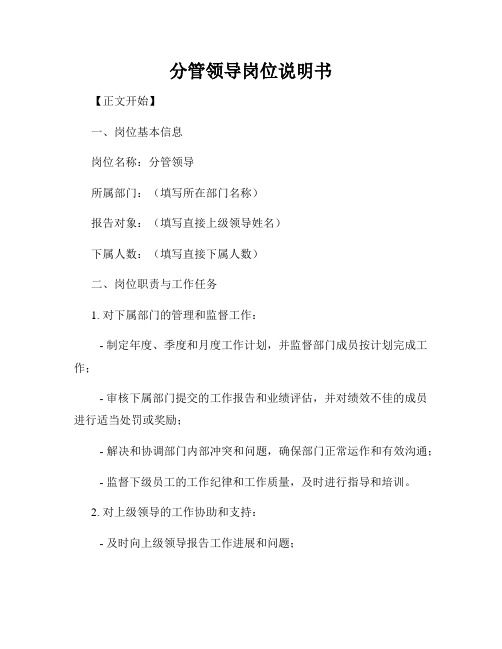 分管领导岗位说明书

【正文开始】

一、岗位基本信息

岗位名称：分管领导

所属部门：（填写所在部门名称）

报告对象：（填写直接上级领导姓名）

下属人数：（填写直接下属人数）

二、岗位职责与工作任务

1. 对下属部门的管理和监督工作：

- 制定年度、季度和月度工作计划，并监督部门成员按计划完成工作；

- 审核下属部门提交的工作报告和业绩评估，并对绩效不佳的成员进行适当处罚或奖励；

- 解决和协调部门内部冲突和问题，确保部门正常运作和有效沟通；

- 监督下级员工的工作纪律和工作质量，及时进行指导和培训。

2. 对上级领导的工作协助和支持：

- 及时向上级领导报告工作进展和问题；